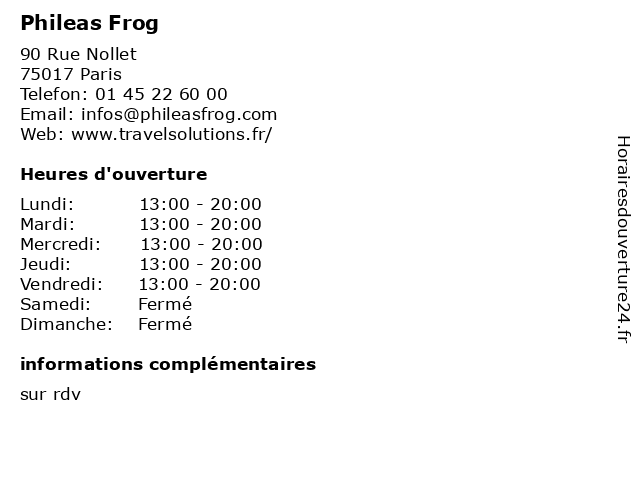 Phileas Frog

90 Rue Nollet
75017 Paris
Telefon: 01 45 22 60 00
Email: infos@phileasfrog.com
Web: www.travelsolutions.fr/

Heures d'ouverture

Lundi: 13:00 - 20:00
Mardi: 13:00 - 20:00
Mercredi: 13:00 - 20:00
Jeudi: 13:00 - 20:00
Vendredi: 13:00 - 20:00
Samedi: Fermé
Dimanche: Fermé

informations complémentaires

sur rdv

Horairesdouverture24.fr